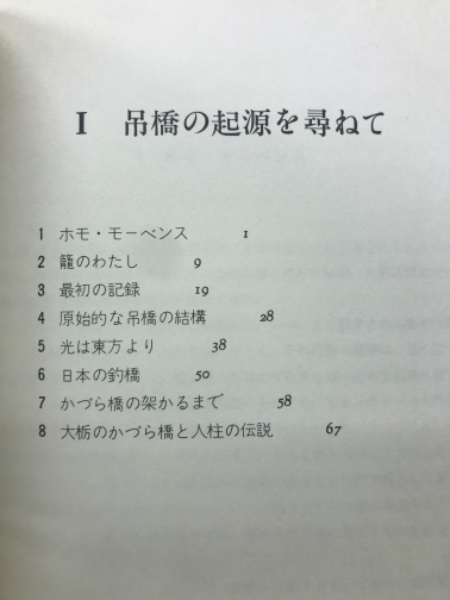 I　吊橋の起源を尋ねて

1 ホモ・モーベンス 1
2 籠のわたし 9
3 最初の記録 19
4 原始的な吊橋の結構 28
5 光は東方より 38
6 日本の釣橋 50
7 かづら橋の架かるまで 58
8 大栃のかづら橋と人柱の伝説 67